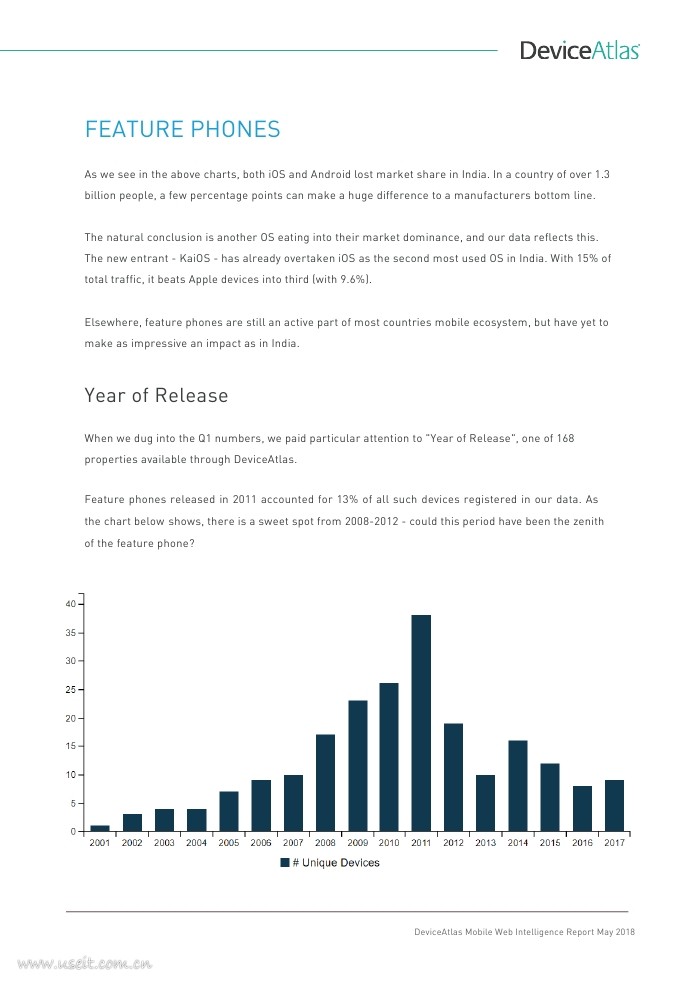 DeviceAtlas

FEATURE PHONES

As we see in the above charts, both iOS and Android lost market share in India. In a country of over 1.3 billion people, a few percentage points can make a huge difference to a manufacturers bottom line.

The natural conclusion is another OS eating into their market dominance, and our data reflects this. The new entrant - KaiOS - has already overtaken iOS as the second most used OS in India. With 15% of total traffic, it beats Apple devices into third (with 9.6%).

Elsewhere, feature phones are still an active part of most countries mobile ecosystem, but have yet to make as impressive an impact as in India.

Year of Release

When we dug into the Q1 numbers, we paid particular attention to "Year of Release", one of 168 properties available through DeviceAtlas.

Feature phones released in 2011 accounted for 13% of all such devices registered in our data. As the chart below shows, there is a sweet spot from 2008-2012 - could this period have been the zenith of the feature phone?

40
35
30
25
20
15
10
5
0
2001 2002 2003 2004 2005 2006 2007 2008 2009 2010 2011 2012 2013 2014 2015 2016 2017
# Unique Devices

DeviceAtlas Mobile Web Intelligence Report May 2018

www.useit.com.cn